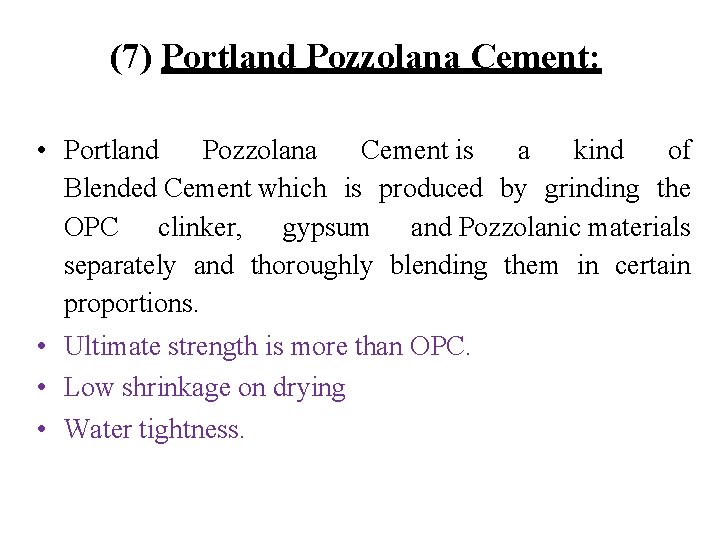 (7) Portland Pozzolana Cement:

• Portland Pozzolana Cement is a kind of Blended Cement which is produced by grinding the OPC clinker, gypsum and Pozzolanic materials separately and thoroughly blending them in certain proportions.
• Ultimate strength is more than OPC.
• Low shrinkage on drying
• Water tightness.